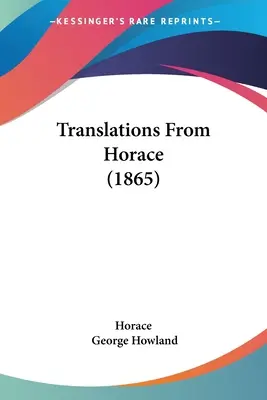 —KESSINGER'S RARE REPRINTS—

Translations From Horace (1865)

Horace
George Howland